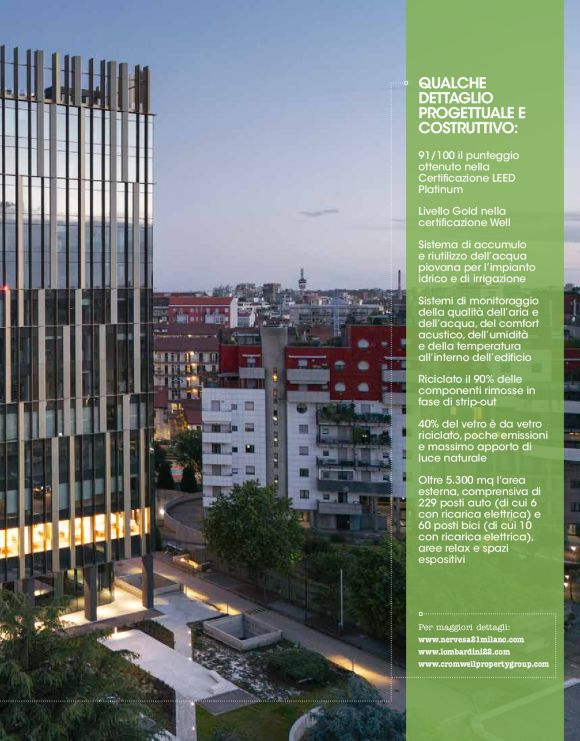 QUALCHE DETTAGLIO PROGETTUALE E COSTRUTTIVO:

91/100 il punteggio ottenuto nella Certificazione LEED Platinum

Livello Gold nella certificazione Well

Sistema di accumulo e riutilizzo dell'acqua piovana per l'impianto idrico e di irrigazione

Sistemi di monitoraggio della qualità dell'aria e dell'acqua, del comfort acustico, dell'umidità e della temperatura all'interno dell'edificio

Riciclato il 90% delle componenti rimosse in fase di strip-out

40% del vetro è da vetro riciclato, poche emissioni e massimo apporto di luce naturale

Oltre 5.300 mq l'area esterna, comprensiva di 229 posti auto (di cui 6 con ricarica elettrica) e 60 posti bici (di cui 10 con ricarica elettrica), aree relax e spazi espositivi

Per maggiori dettagli:
www.nervesa21milano.com
www.lombardini22.com
www.cromwellpropertygroup.com